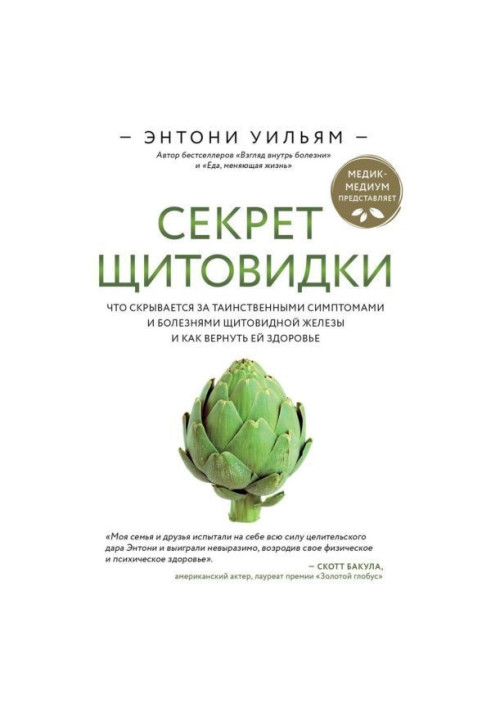 — ЭНТОНИ УИЛЬЯМ —

Автор бестселлеров «Взгляд внутрь болезни» и «Еда, меняющая жизнь»

МЕДИК-МЕДИУМ ПРЕДСТАВЛЯЕТ

СЕКРЕТ ЩИТОВИДКИ

ЧТО СКРЫВАЕТСЯ ЗА ТАИНСТВЕННЫМИ СИМПТОМАМИ И БОЛЕЗНЯМИ ЩИТОВИДНОЙ ЖЕЛЕЗЫ И КАК ВЕРНУТЬ ЕЙ ЗДОРОВЬЕ

«Моя семья и друзья испытали на себе всю силу целительского дара Энтони и выиграли невыразимо, возродив свое физическое и психическое здоровье».

— СКОТТ БАКУЛА,
американский актер, лауреат премии «Золотой глобус»